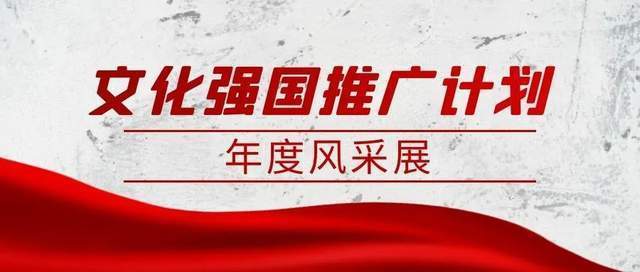 文化强国推广计划

年度风采展